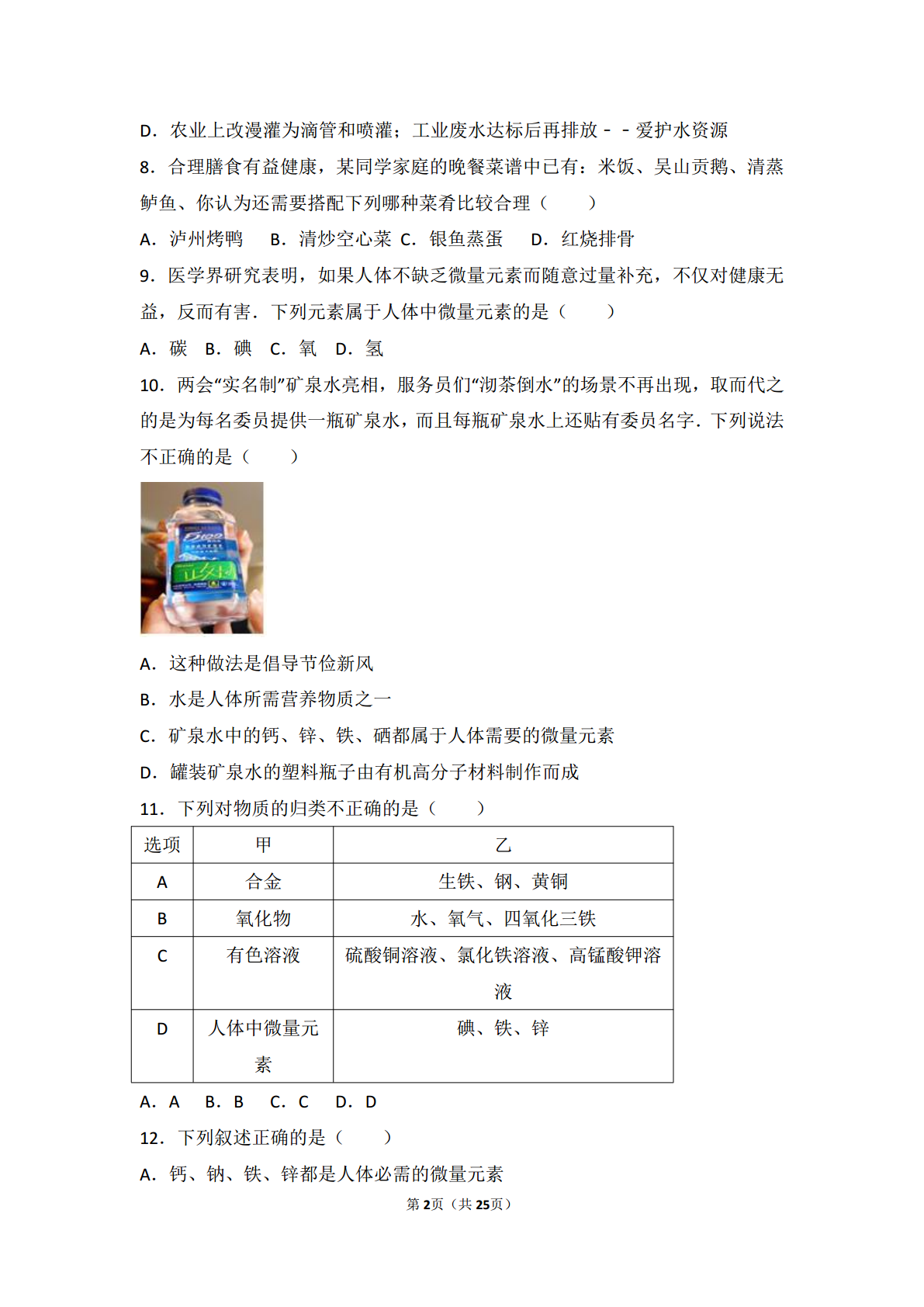 D．农业上改漫灌为滴管和喷灌；工业废水达标后再排放－－爱护水资源

8．合理膳食有益健康，某同学家庭的晚餐菜谱中已有：米饭、吴山贡鹅、清蒸鲈鱼、你认为还需要搭配下列哪种菜肴比较合理（　　）

A．泸州烤鸭　B．清炒空心菜 C．银鱼蒸蛋　D．红烧排骨

9．医学界研究表明，如果人体不缺乏微量元素而随意过量补充，不仅对健康无益，反而有害．下列元素属于人体中微量元素的是（　　）

A．碳　B．碘　C．氧　D．氢

10．两会“实名制”矿泉水亮相，服务员们“沏茶倒水”的场景不再出现，取而代之的是为每名委员提供一瓶矿泉水，而且每瓶矿泉水上还贴有委员名字．下列说法不正确的是（　　）

A．这种做法是倡导节俭新风

B．水是人体所需营养物质之一

C．矿泉水中的钙、锌、铁、硒都属于人体需要的微量元素

D．罐装矿泉水的塑料瓶子由有机高分子材料制作而成

11．下列对物质的归类不正确的是（　　）

| 选项 | 甲 | 乙 |
|---|---|---|
| A | 合金 | 生铁、钢、黄铜 |
| B | 氧化物 | 水、氧气、四氧化三铁 |
| C | 有色溶液 | 硫酸铜溶液、氯化铁溶液、高锰酸钾溶液 |
| D | 人体中微量元素 | 碘、铁、锌 |

A．A　B．B　C．C　D．D

12．下列叙述正确的是（　　）

A．钙、钠、铁、锌都是人体必需的微量元素

第2页（共25页）